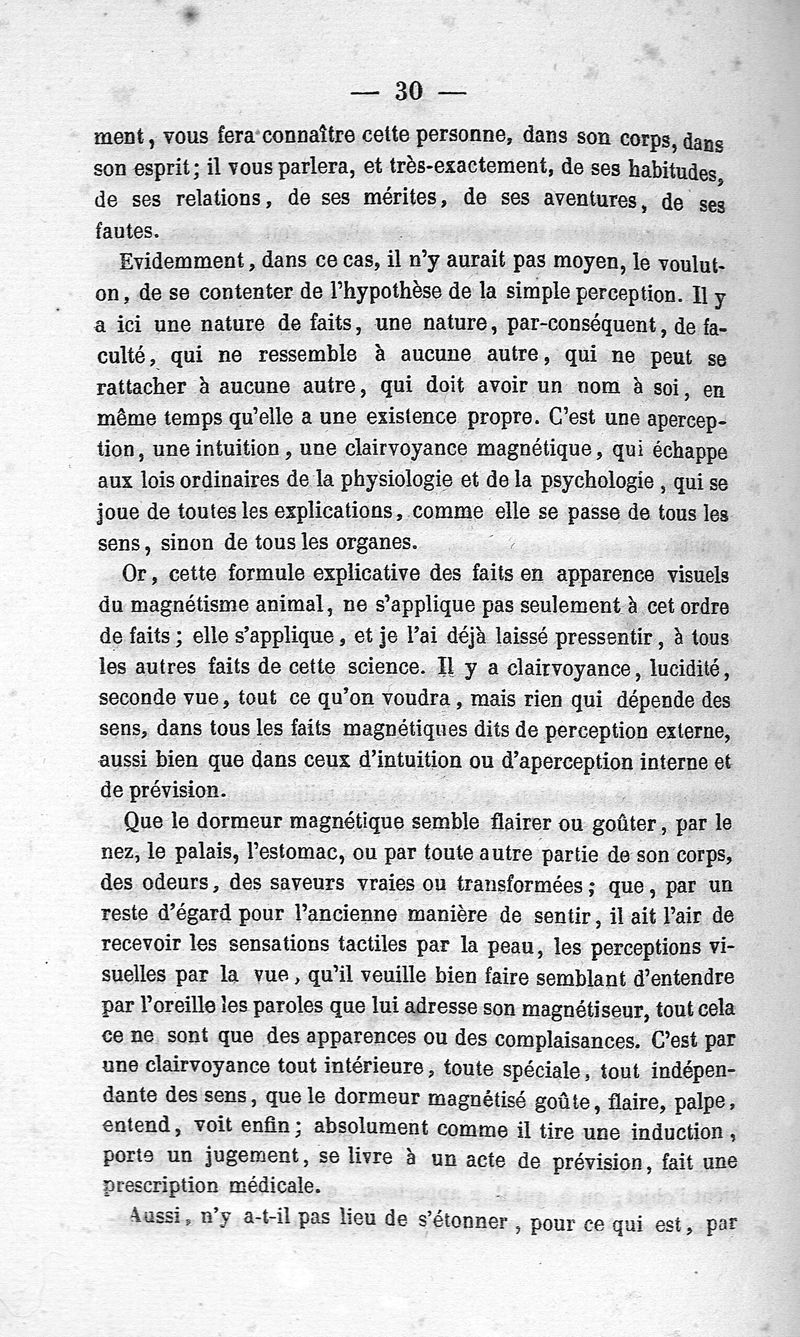 — 30 —

ment, vous fera connaître cette personne, dans son corps, dans son esprit; il vous parlera, et très-exactement, de ses habitudes, de ses relations, de ses mérites, de ses aventures, de ses fautes.

Evidemment, dans ce cas, il n'y aurait pas moyen, le voulut-on, de se contenter de l'hypothèse de la simple perception. Il y a ici une nature de faits, une nature, par-conséquent, de faculté, qui ne ressemble à aucune autre, qui ne peut se rattacher à aucune autre, qui doit avoir un nom à soi, en même temps qu'elle a une existence propre. C'est une aperception, une intuition, une clairvoyance magnétique, qui échappe aux lois ordinaires de la physiologie et de la psychologie, qui se joue de toutes les explications, comme elle se passe de tous les sens, sinon de tous les organes.

Or, cette formule explicative des faits en apparence visuels du magnétisme animal, ne s'applique pas seulement à cet ordre de faits; elle s'applique, et je l'ai déjà laissé pressentir, à tous les autres faits de cette science. Il y a clairvoyance, lucidité, seconde vue, tout ce qu'on voudra, mais rien qui dépende des sens, dans tous les faits magnétiques dits de perception externe, aussi bien que dans ceux d'intuition ou d'aperception interne et de prévision.

Que le dormeur magnétique semble flairer ou goûter, par le nez, le palais, l'estomac, ou par toute autre partie de son corps, des odeurs, des saveurs vraies ou transformées; que, par un reste d'égard pour l'ancienne manière de sentir, il ait l'air de recevoir les sensations tactiles par la peau, les perceptions visuelles par la vue, qu'il veuille bien faire semblant d'entendre par l'oreille les paroles que lui adresse son magnétiseur, tout cela ce ne sont que des apparences ou des complaisances. C'est par une clairvoyance tout intérieure, toute spéciale, tout indépendante des sens, que le dormeur magnétisé goûte, flaire, palpe, entend, voit enfin; absolument comme il tire une induction, porte un jugement, se livre à un acte de prévision, fait une prescription médicale.

Aussi, n'y a-t-il pas lieu de s'étonner, pour ce qui est, par